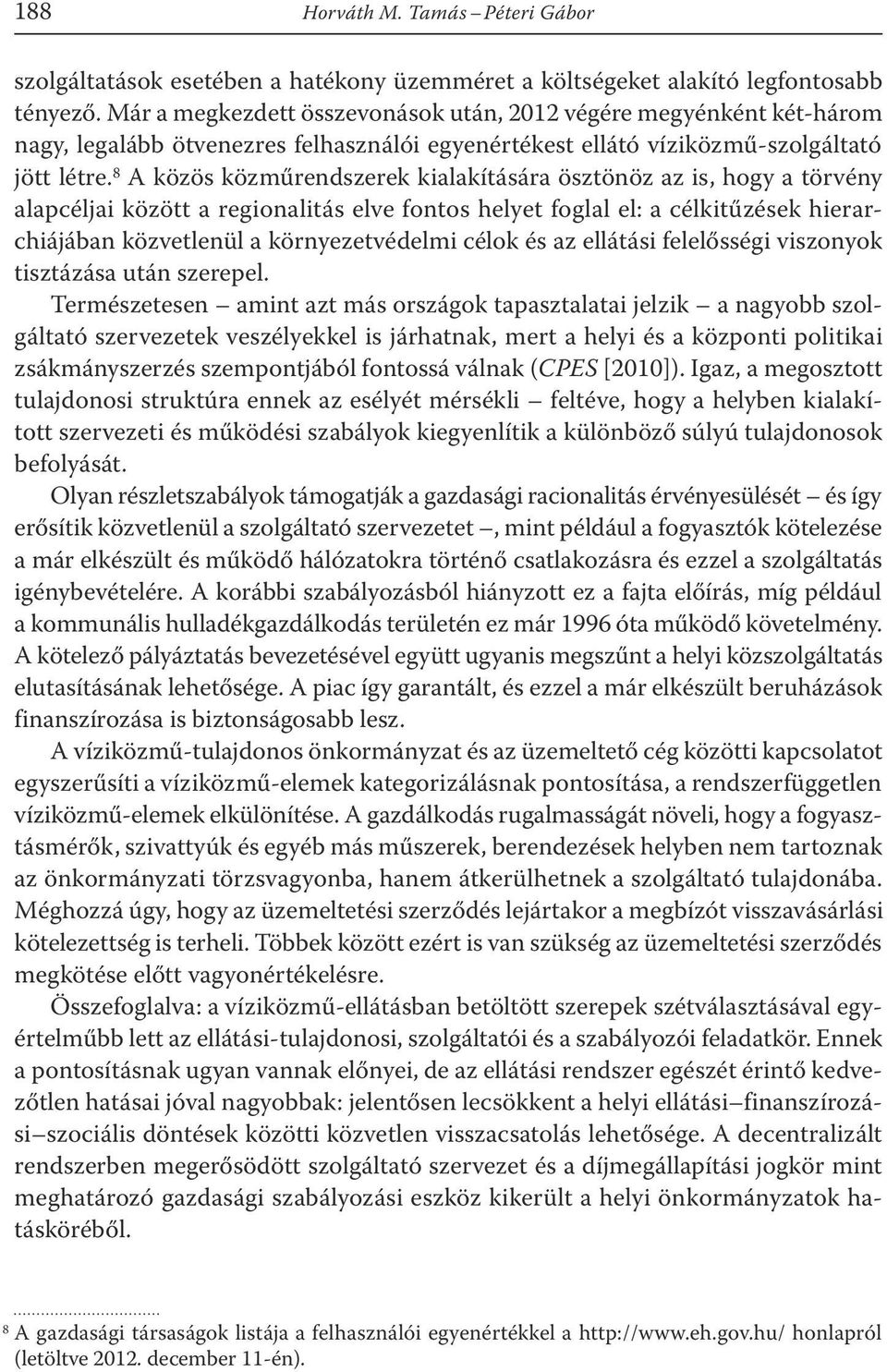 188 Horváth M. Tamás – Péteri Gábor

szolgáltatások esetében a hatékony üzemméret a költségeket alakító legfontosabb tényező. Már a megkezdett összevonások után, 2012 végére megyénként két-három nagy, legalább ötvenezres felhasználói egyenértékest ellátó víziközmű-szolgáltató jött létre.$^8$ A közös közműrendszerek kialakítására ösztönöz az is, hogy a törvény alapcéljai között a regionalitás elve fontos helyet foglal el: a célkitűzések hierarchiájában közvetlenül a környezetvédelmi célok és az ellátási felelősségi viszonyok tisztázása után szerepel.

Természetesen – amint azt más országok tapasztalatai jelzik – a nagyobb szolgáltató szervezetek veszélyekkel is járhatnak, mert a helyi és a központi politikai zsákmányszerzés szempontjából fontossá válnak (CPES [2010]). Igaz, a megosztott tulajdonosi struktúra ennek az esélyét mérsékli – feltéve, hogy a helyben kialakított szervezeti és működési szabályok kiegyenlítik a különböző súlyú tulajdonosok befolyását.

Olyan részletszabályok támogatják a gazdasági racionalitás érvényesülését – és így erősítik közvetlenül a szolgáltató szervezetet –, mint például a fogyasztók kötelezése a már elkészült és működő hálózatokra történő csatlakozásra és ezzel a szolgáltatás igénybevételére. A korábbi szabályozásból hiányzott ez a fajta előírás, míg például a kommunális hulladékgazdálkodás területén ez már 1996 óta működő követelmény. A kötelező pályáztatás bevezetésével együtt ugyanis megszűnt a helyi közszolgáltatás elutasításának lehetősége. A piac így garantált, és ezzel a már elkészült beruházások finanszírozása is biztonságosabb lesz.

A víziközmű-tulajdonos önkormányzat és az üzemeltető cég közötti kapcsolatot egyszerűsíti a víziközmű-elemek kategorizálásnak pontosítása, a rendszerfüggetlen víziközmű-elemek elkülönítése. A gazdálkodás rugalmasságát növeli, hogy a fogyasztásmérők, szivattyúk és egyéb más műszerek, berendezések helyben nem tartoznak az önkormányzati törzsvagyonba, hanem átkerülhetnek a szolgáltató tulajdonába. Méghozzá úgy, hogy az üzemeltetési szerződés lejártakor a megbízót visszavásárlási kötelezettség is terheli. Többek között ezért is van szükség az üzemeltetési szerződés megkötése előtt vagyonértékelésre.

Összefoglalva: a víziközmű-ellátásban betöltött szerepek szétválasztásával egyértelműbb lett az ellátási-tulajdonosi, szolgáltatói és a szabályozói feladatkör. Ennek a pontosításnak ugyan vannak előnyei, de az ellátási rendszer egészét érintő kedvezőtlen hatásai jóval nagyobbak: jelentősen lecsökkent a helyi ellátási–finanszírozási–szociális döntések közötti közvetlen visszacsatolás lehetősége. A decentralizált rendszerben megerősödött szolgáltató szervezet és a díjmegállapítási jogkör mint meghatározó gazdasági szabályozási eszköz kikerült a helyi önkormányzatok hatásköréből.

$^8$ A gazdasági társaságok listája a felhasználói egyenértékkel a http://www.eh.gov.hu/ honlapról (letöltve 2012. december 11-én).